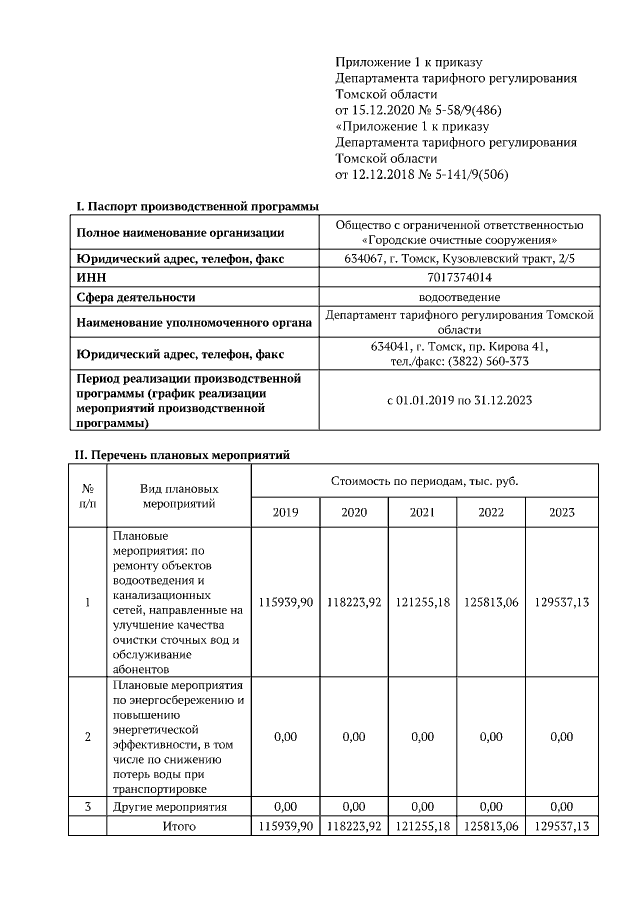 Приложение 1 к приказу
Департамента тарифного регулирования
Томской области
от 15.12.2020 № 5-58/9(486)
«Приложение 1 к приказу
Департамента тарифного регулирования
Томской области
от 12.12.2018 № 5-141/9(506)

I. Паспорт производственной программы

| Полное наименование организации | Общество с ограниченной ответственностью «Городские очистные сооружения» |
|---|---|
| Юридический адрес, телефон, факс | 634067, г. Томск, Кузовлевский тракт, 2/5 |
| ИНН | 7017374014 |
| Сфера деятельности | водоотведение |
| Наименование уполномоченного органа | Департамент тарифного регулирования Томской области |
| Юридический адрес, телефон, факс | 634041, г. Томск, пр. Кирова 41, тел./факс: (3822) 560-373 |
| Период реализации производственной программы (график реализации мероприятий производственной программы) | с 01.01.2019 по 31.12.2023 |

II. Перечень плановых мероприятий

| № п/п | Вид плановых мероприятий | Стоимость по периодам, тыс. руб. | | | | |
|---|---|---|---|---|---|---|
| | | 2019 | 2020 | 2021 | 2022 | 2023 |
| 1 | Плановые мероприятия: по ремонту объектов водоотведения и канализационных сетей, направленные на улучшение качества очистки сточных вод и обслуживание абонентов | 115939,90 | 118223,92 | 121255,18 | 125813,06 | 129537,13 |
| 2 | Плановые мероприятия по энергосбережению и повышению энергетической эффективности, в том числе по снижению потерь воды при транспортировке | 0,00 | 0,00 | 0,00 | 0,00 | 0,00 |
| 3 | Другие мероприятия | 0,00 | 0,00 | 0,00 | 0,00 | 0,00 |
| | Итого | 115939,90 | 118223,92 | 121255,18 | 125813,06 | 129537,13 |